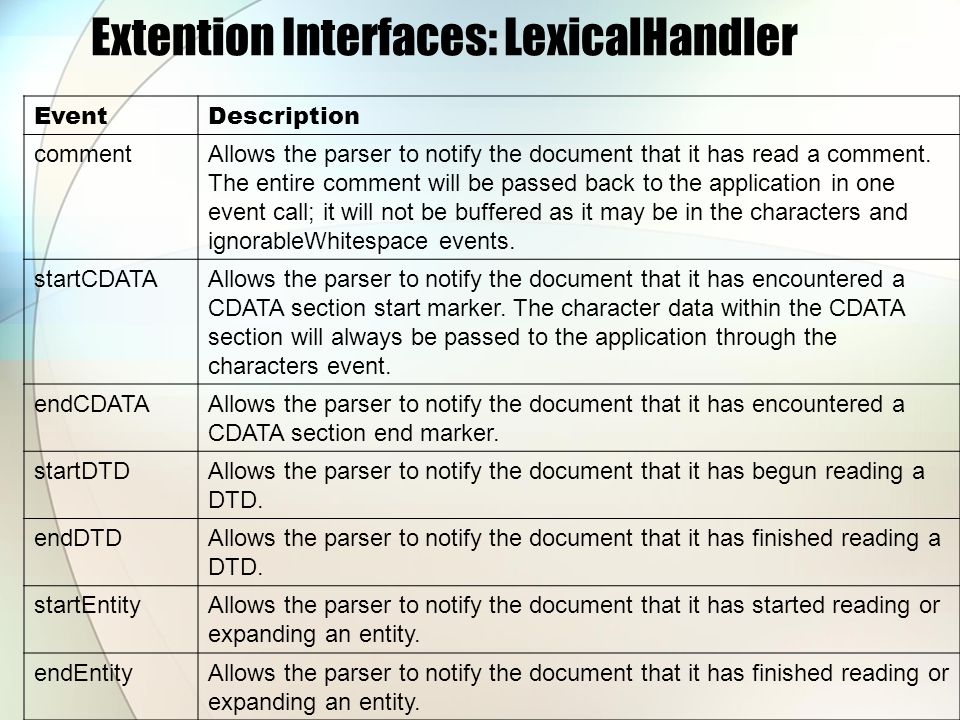 Extention Interfaces: LexicalHandler

| Event | Description |
|---|---|
| comment | Allows the parser to notify the document that it has read a comment. The entire comment will be passed back to the application in one event call; it will not be buffered as it may be in the characters and ignorableWhitespace events. |
| startCDATA | Allows the parser to notify the document that it has encountered a CDATA section start marker. The character data within the CDATA section will always be passed to the application through the characters event. |
| endCDATA | Allows the parser to notify the document that it has encountered a CDATA section end marker. |
| startDTD | Allows the parser to notify the document that it has begun reading a DTD. |
| endDTD | Allows the parser to notify the document that it has finished reading a DTD. |
| startEntity | Allows the parser to notify the document that it has started reading or expanding an entity. |
| endEntity | Allows the parser to notify the document that it has finished reading or expanding an entity. |